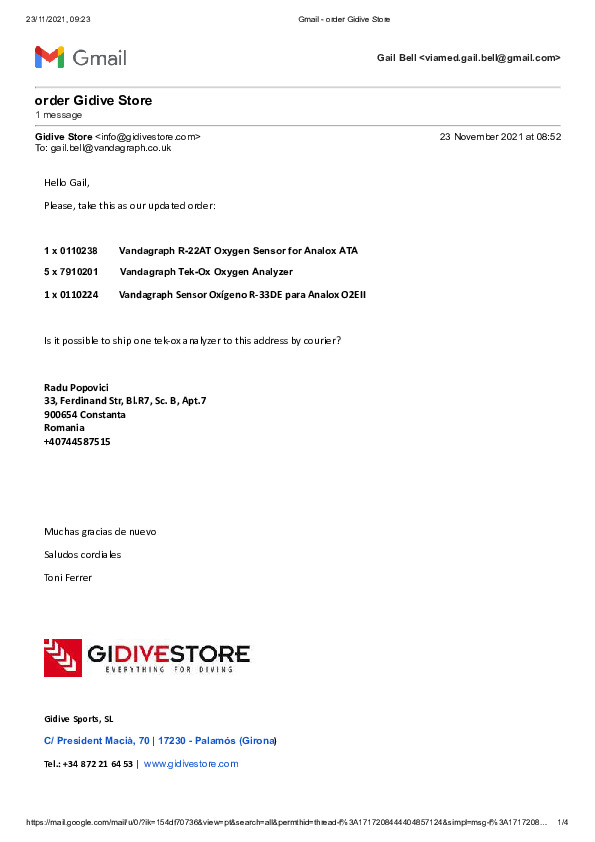 23/11/2021, 09:23 Gmail - order Gidive Store

Gmail

Gail Bell <viamed.gail.bell@gmail.com>

order Gidive Store
1 message

Gidive Store <info@gidivestore.com> 23 November 2021 at 08:52
To: gail.bell@vandagraph.co.uk

Hello Gail,

Please, take this as our updated order:

1 x 0110238 Vandagraph R-22AT Oxygen Sensor for Analox ATA

5 x 7910201 Vandagraph Tek-Ox Oxygen Analyzer

1 x 0110224 Vandagraph Sensor Oxígeno R-33DE para Analox O2EII

Is it possible to ship one tek-ox analyzer to this address by courier?

Radu Popovici
33, Ferdinand Str, Bl.R7, Sc. B, Apt.7
900654 Constanta
Romania
+40744587515

Muchas gracias de nuevo

Saludos cordiales

Toni Ferrer

GIDIVESTORE
EVERYTHING FOR DIVING

Gidive Sports, SL

C/ President Macià, 70 | 17230 - Palamós (Girona)

Tel.: +34 872 21 64 53 | www.gidivestore.com

https://mail.google.com/mail/u/0/?ik=154df70736&view=pt&search=all&permthid=thread-f%3A1717208444404857124&simpl=msg-f%3A1717208... 1/4